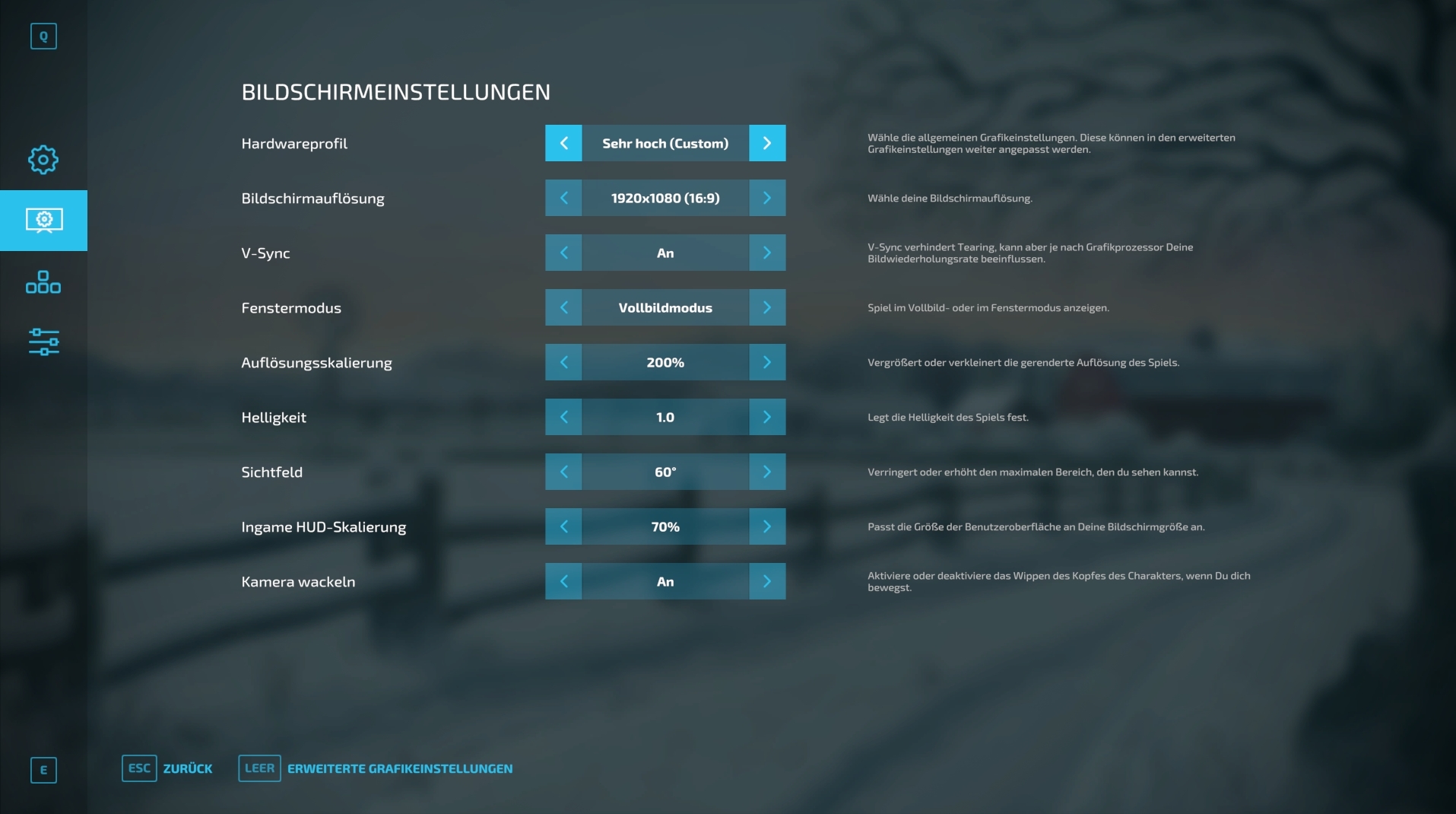 Q

BILDSCHIRMEINSTELLUNGEN

Hardwareprofil
Sehr hoch (Custom)
Wähle die allgemeinen Grafikeinstellungen. Diese können in den erweiterten Grafikeinstellungen weiter angepasst werden.

Bildschirmauflösung
1920x1080 (16:9)
Wähle deine Bildschirmauflösung.

V-Sync
An
V-Sync verhindert Tearing, kann aber je nach Grafikprozessor Deine Bildwiederholungsrate beeinflussen.

Fenstermodus
Vollbildmodus
Spiel im Vollbild- oder im Fenstermodus anzeigen.

Auflösungsskalierung
200%
Vergrößert oder verkleinert die gerenderte Auflösung des Spiels.

Helligkeit
1.0
Legt die Helligkeit des Spiels fest.

Sichtfeld
60°
Verringert oder erhöht den maximalen Bereich, den du sehen kannst.

Ingame HUD-Skalierung
70%
Passt die Größe der Benutzeroberfläche an Deine Bildschirmgröße an.

Kamera wackeln
An
Aktiviere oder deaktiviere das Wippen des Kopfes des Charakters, wenn Du dich bewegst.

E

ESC ZURÜCK
LEER ERWEITERTE GRAFIKEINSTELLUNGEN